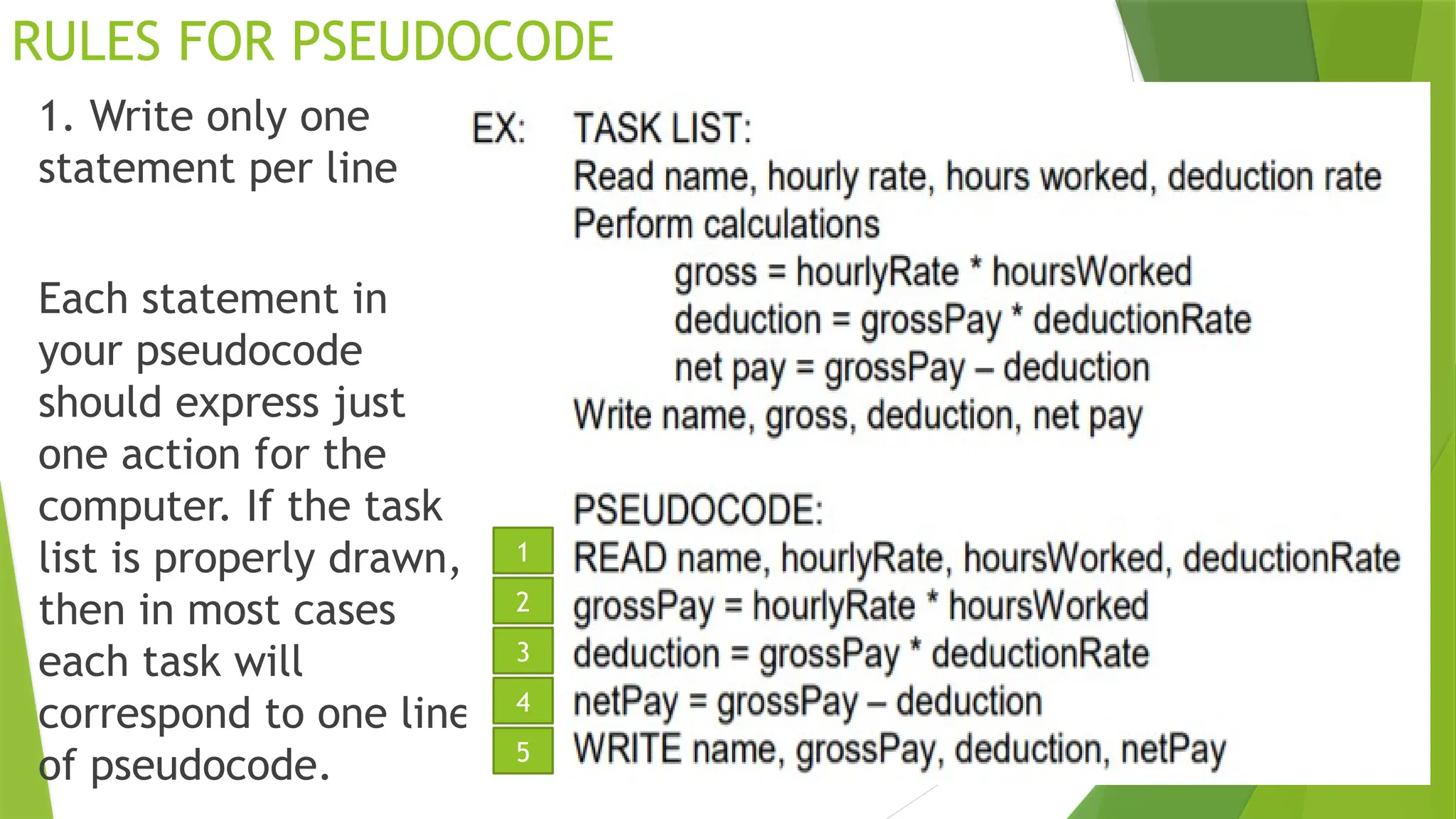 RULES FOR PSEUDOCODE

1. Write only one statement per line

Each statement in your pseudocode should express just one action for the computer. If the task list is properly drawn, then in most cases each task will correspond to one line of pseudocode.

EX: TASK LIST:
Read name, hourly rate, hours worked, deduction rate
Perform calculations
gross = hourlyRate * hoursWorked
deduction = grossPay * deductionRate
net pay = grossPay – deduction
Write name, gross, deduction, net pay

PSEUDOCODE:
1 READ name, hourlyRate, hoursWorked, deductionRate
2 grossPay = hourlyRate * hoursWorked
3 deduction = grossPay * deductionRate
4 netPay = grossPay – deduction
5 WRITE name, grossPay, deduction, netPay